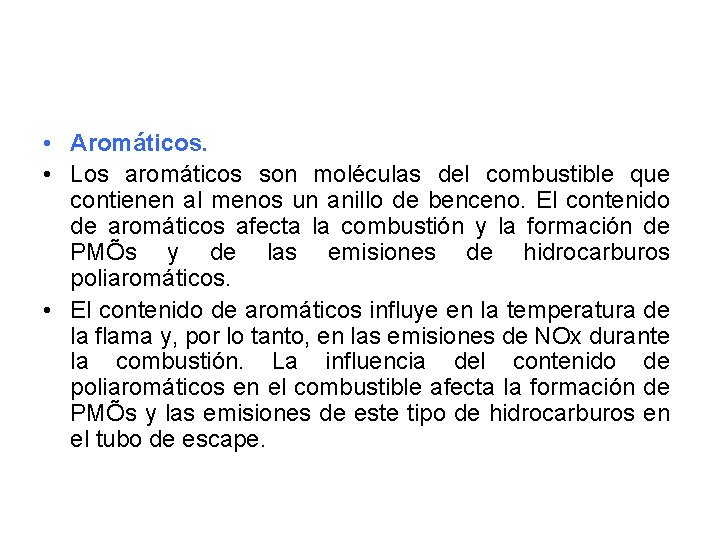 • Aromáticos.

• Los aromáticos son moléculas del combustible que contienen al menos un anillo de benceno. El contenido de aromáticos afecta la combustión y la formación de PMÕs y de las emisiones de hidrocarburos poliaromáticos.

• El contenido de aromáticos influye en la temperatura de la flama y, por lo tanto, en las emisiones de NOx durante la combustión. La influencia del contenido de poliaromáticos en el combustible afecta la formación de PMÕs y las emisiones de este tipo de hidrocarburos en el tubo de escape.